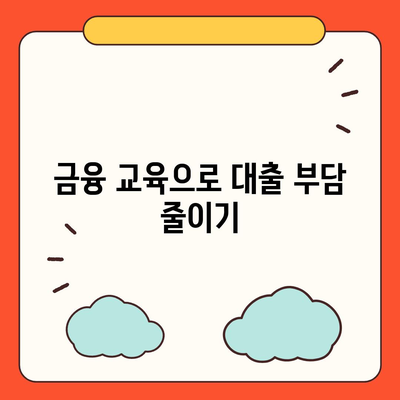 금융 교육으로 대출 부담 줄이기